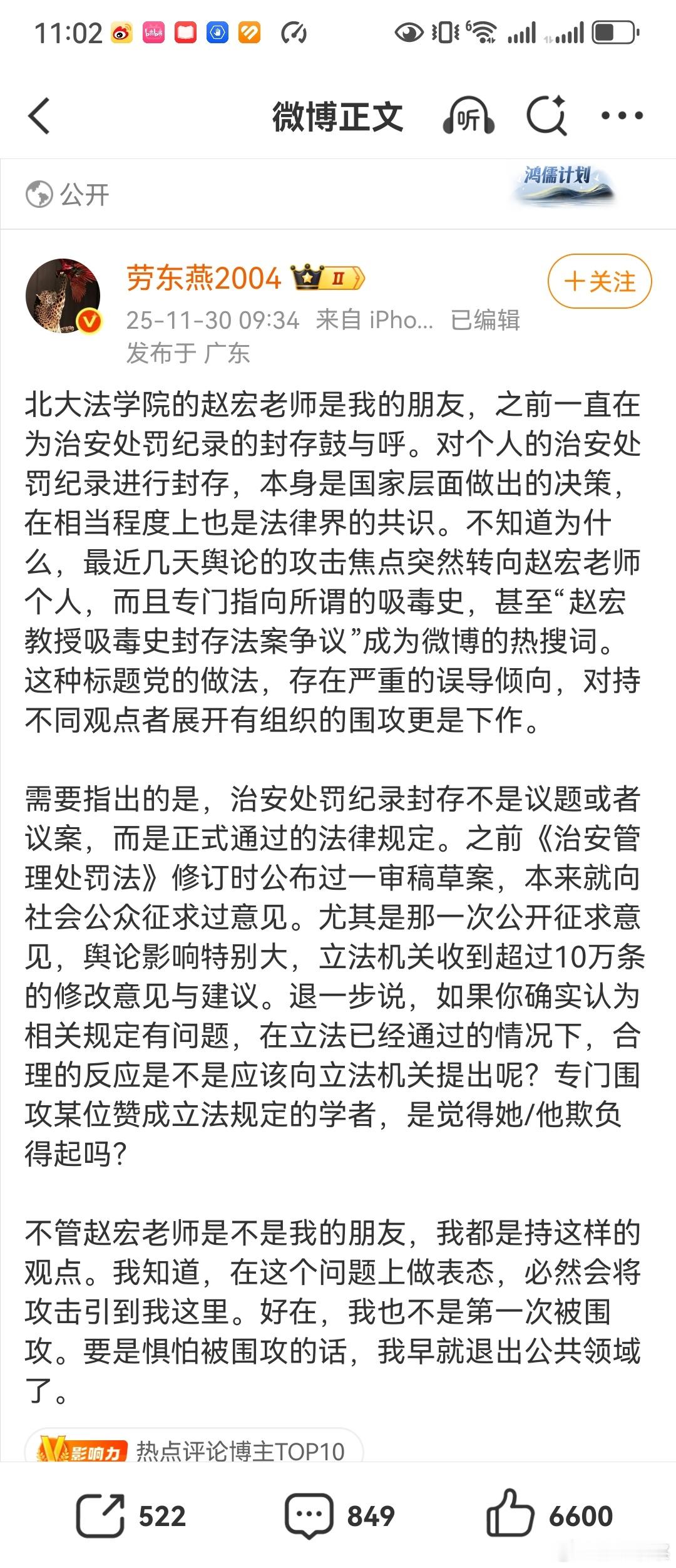 11:02

微博正文 听

公开 鸿儒计划

劳东燕2004 II
+关注
25-11-30 09:34 来自 iPho... 已编辑
发布于 广东

北大法学院的赵宏老师是我的朋友，之前一直在为治安处罚纪录的封存鼓与呼。对个人的治安处罚纪录进行封存，本身是国家层面做出的决策，在相当程度上也是法律界的共识。不知道为什么，最近几天舆论的攻击焦点突然转向赵宏老师个人，而且专门指向所谓的吸毒史，甚至“赵宏教授吸毒史封存法案争议”成为微博的热搜词。这种标题党的做法，存在严重的误导倾向，对持不同观点者展开有组织的围攻更是下作。

需要指出的是，治安处罚纪录封存不是议题或者议案，而是正式通过的法律规定。之前《治安管理处罚法》修订时公布过一审稿草案，本来就向社会公众征求过意见。尤其是那一次公开征求意见，舆论影响特别大，立法机关收到超过10万条的修改意见与建议。退一步说，如果你确实认为相关规定有问题，在立法已经通过的情况下，合理的反应是不是应该向立法机关提出呢？专门围攻某位赞成立法规定的学者，是觉得她/他欺负得起吗？

不管赵宏老师是不是我的朋友，我都是持这样的观点。我知道，在这个问题上做表态，必然会将攻击引到我这里。好在，我也不是第一次被围攻。要是惧怕被围攻的话，我早就退出公共领域了。

V影响力 热点评论博主TOP10

522 849 6600